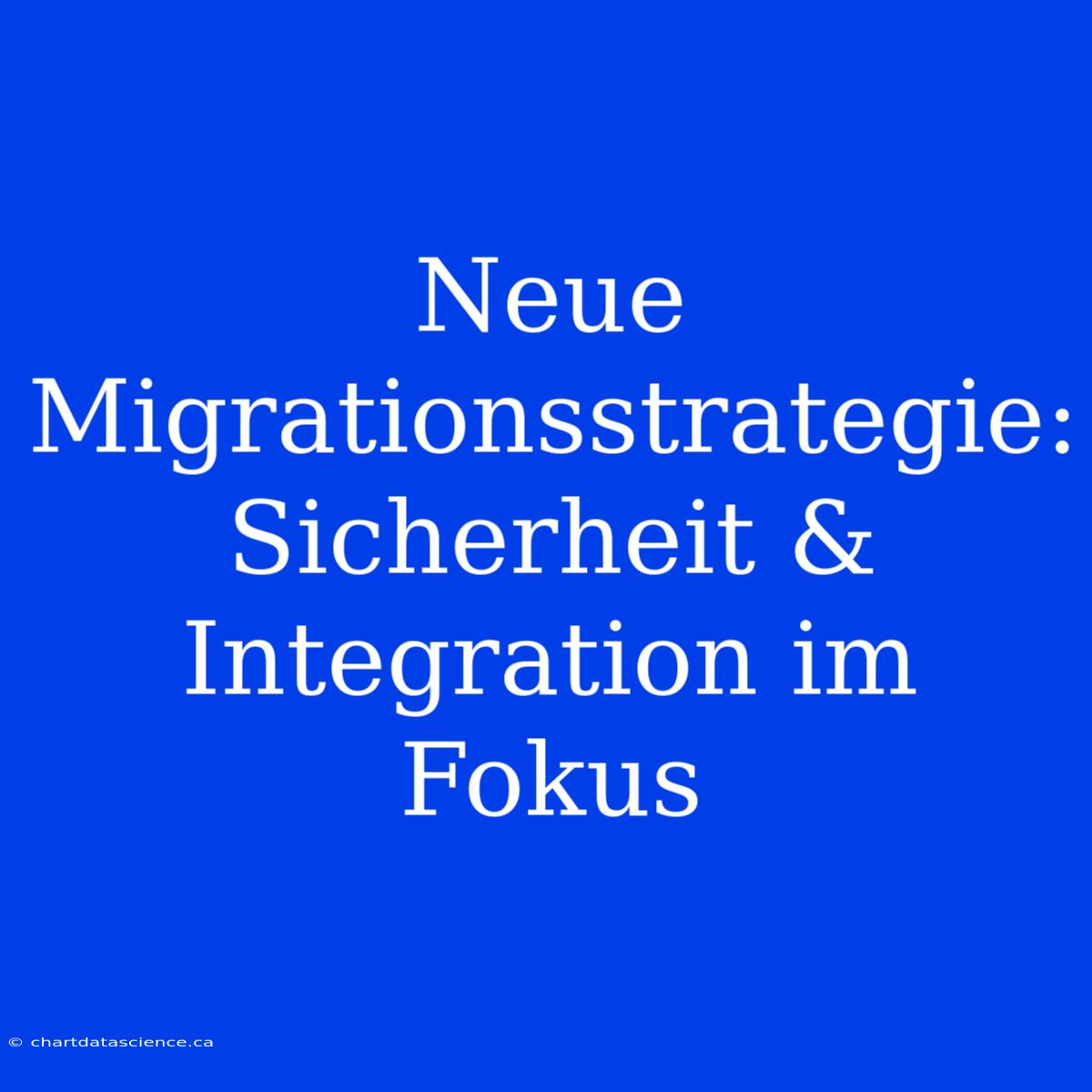 Neue Migrationsstrategie: Sicherheit & Integration im Fokus

© chartdatascience.ca